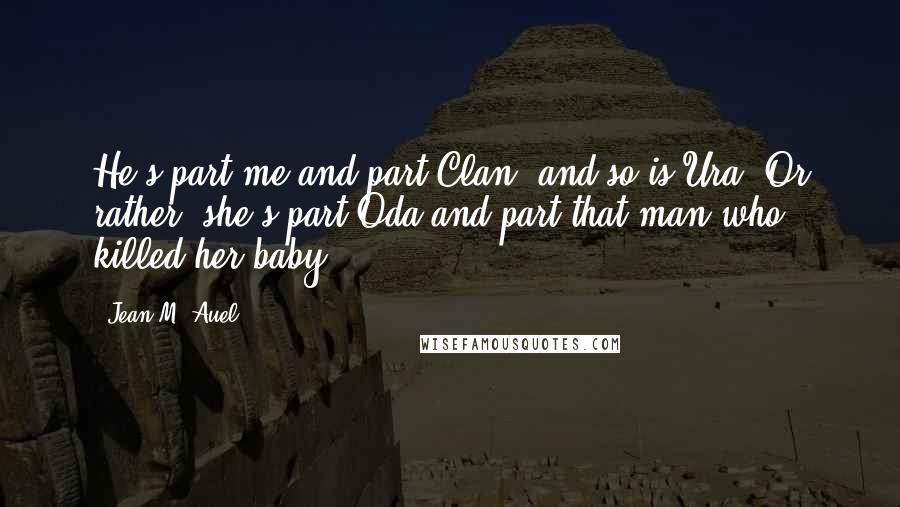 He's part me and part Clan, and so is Ura. Or rather, she's part Oda and part that man who killed her baby.

Jean M. Auel

WISEFAMOUSQUOTES.COM